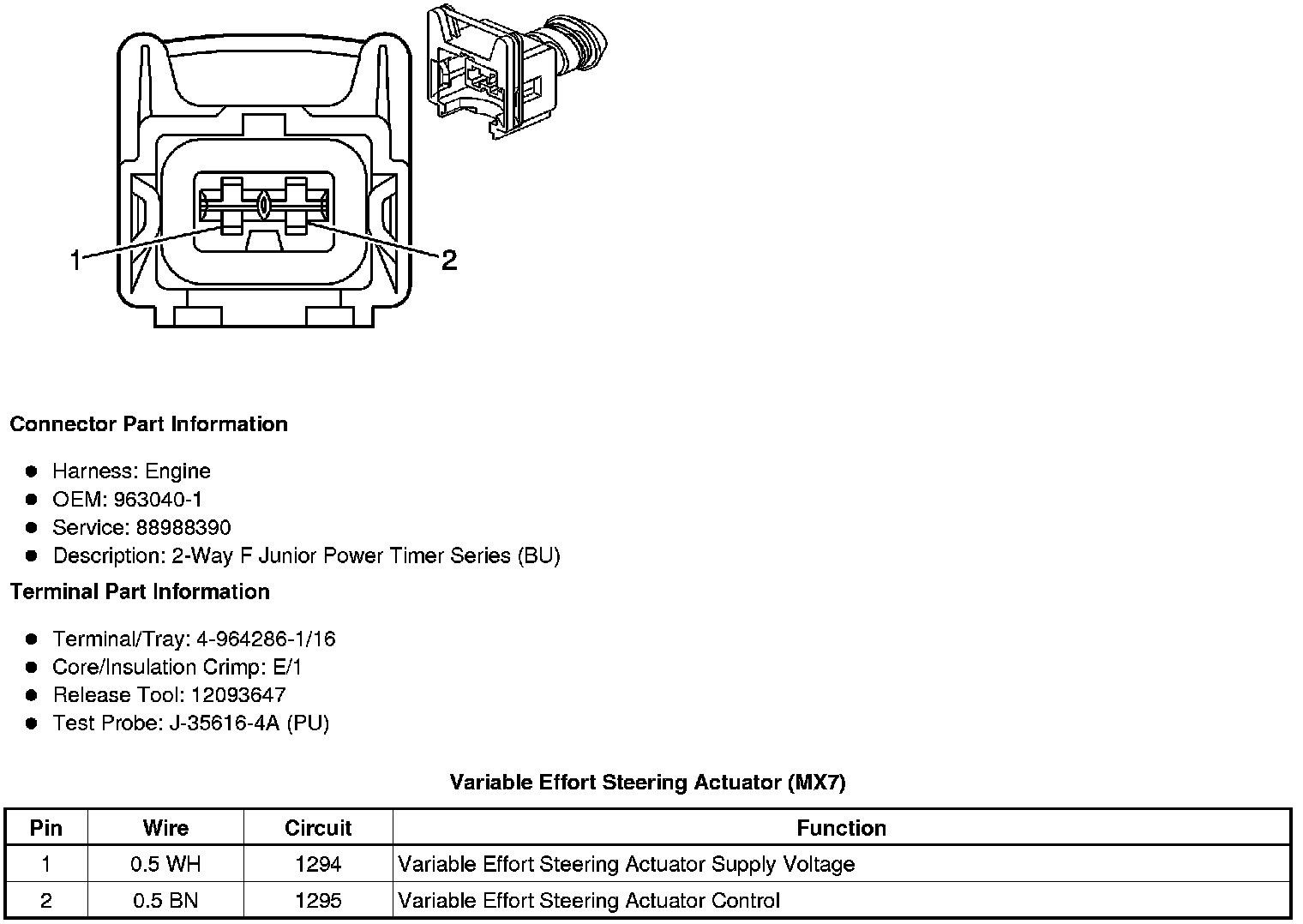 1
2

**Connector Part Information**

- Harness: Engine
- OEM: 963040-1
- Service: 88988390
- Description: 2-Way F Junior Power Timer Series (BU)

**Terminal Part Information**

- Terminal/Tray: 4-964286-1/16
- Core/Insulation Crimp: E/1
- Release Tool: 12093647
- Test Probe: J-35616-4A (PU)

**Variable Effort Steering Actuator (MX7)**

| Pin | Wire | Circuit | Function |
|---|---|---|---|
| 1 | 0.5 WH | 1294 | Variable Effort Steering Actuator Supply Voltage |
| 2 | 0.5 BN | 1295 | Variable Effort Steering Actuator Control |